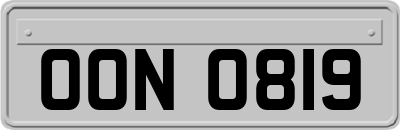 OON 0819